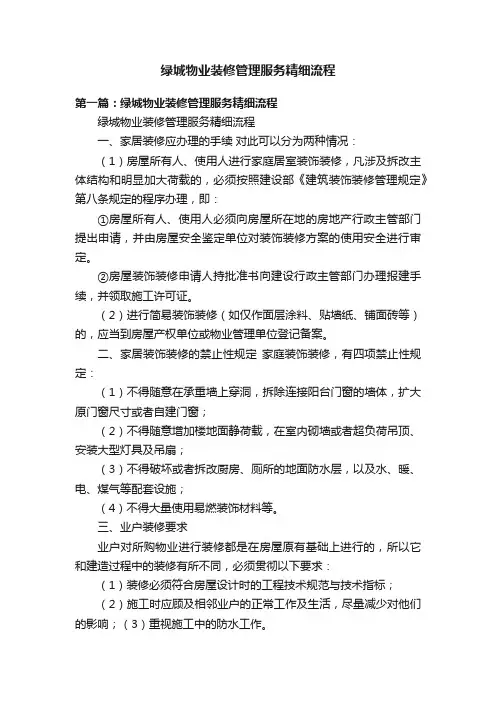 绿城物业装修管理服务精细流程

第一篇：绿城物业装修管理服务精细流程

绿城物业装修管理服务精细流程

一、家居装修应办理的手续 对此可以分为两种情况：

（1）房屋所有人、使用人进行家庭居室装饰装修，凡涉及拆改主体结构和明显加大荷载的，必须按照建设部《建筑装饰装修管理规定》第八条规定的程序办理，即：

①房屋所有人、使用人必须向房屋所在地的房地产行政主管部门提出申请，并由房屋安全鉴定单位对装饰装修方案的使用安全进行审定。

②房屋装饰装修申请人持批准书向建设行政主管部门办理报建手续，并领取施工许可证。

（2）进行简易装饰装修（如仅作面层涂料、贴墙纸、铺面砖等）的，应当到房屋产权单位或物业管理单位登记备案。

二、家居装饰装修的禁止性规定 家庭装饰装修，有四项禁止性规定：

（1）不得随意在承重墙上穿洞，拆除连接阳台门窗的墙体，扩大原门窗尺寸或者自建门窗；

（2）不得随意增加楼地面静荷载，在室内砌墙或者超负荷吊顶、安装大型灯具及吊扇；

（3）不得破坏或者拆改厨房、厕所的地面防水层，以及水、暖、电、煤气等配套设施；

（4）不得大量使用易燃装饰材料等。

三、业户装修要求

业户对所购物业进行装修都是在房屋原有基础上进行的，所以它和建造过程中的装修有所不同，必须贯彻以下要求：

（1）装修必须符合房屋设计时的工程技术规范与技术指标；

（2）施工时应顾及相邻业户的正常工作及生活，尽量减少对他们的影响；（3）重视施工中的防水工作。